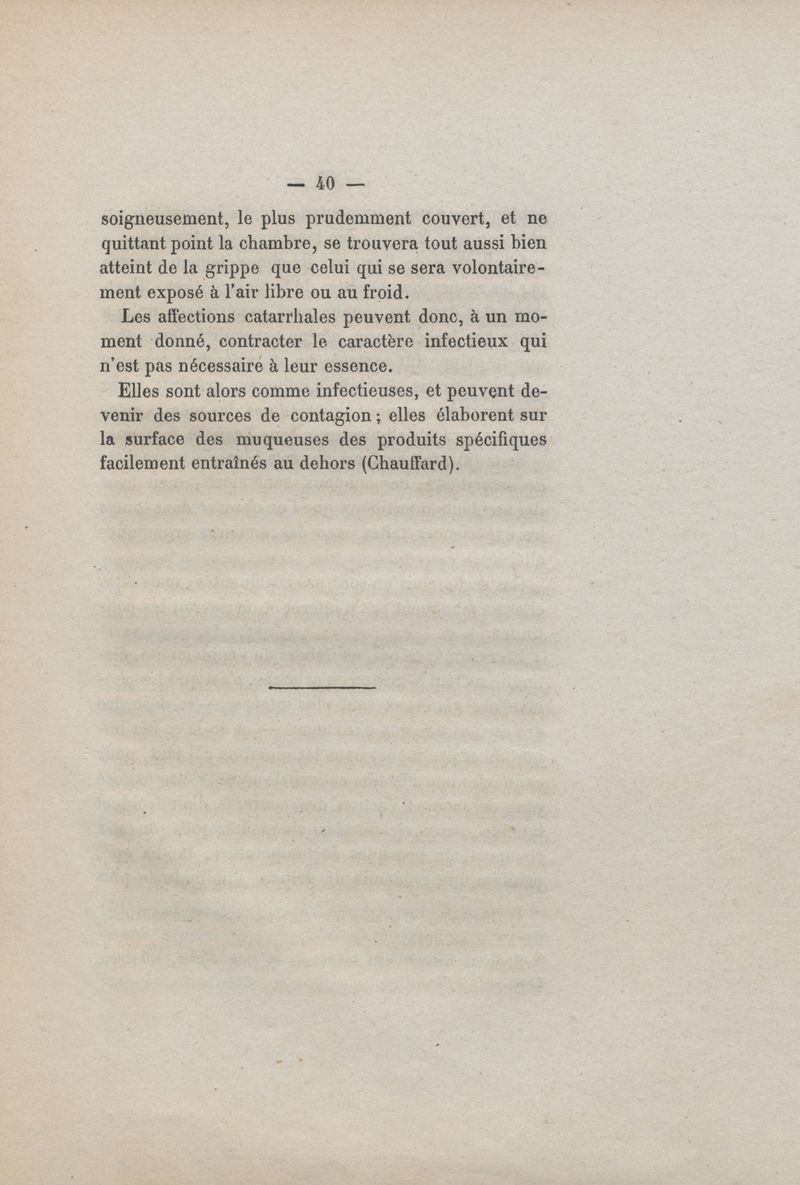 — 40 —

soigneusement, le plus prudemment couvert, et ne quittant point la chambre, se trouvera tout aussi bien atteint de la grippe que celui qui se sera volontairement exposé à l'air libre ou au froid.

Les affections catarrhales peuvent donc, à un moment donné, contracter le caractère infectieux qui n'est pas nécessaire à leur essence.

Elles sont alors comme infectieuses, et peuvent devenir des sources de contagion ; elles élaborent sur la surface des muqueuses des produits spécifiques facilement entraînés au dehors (Chauffard).